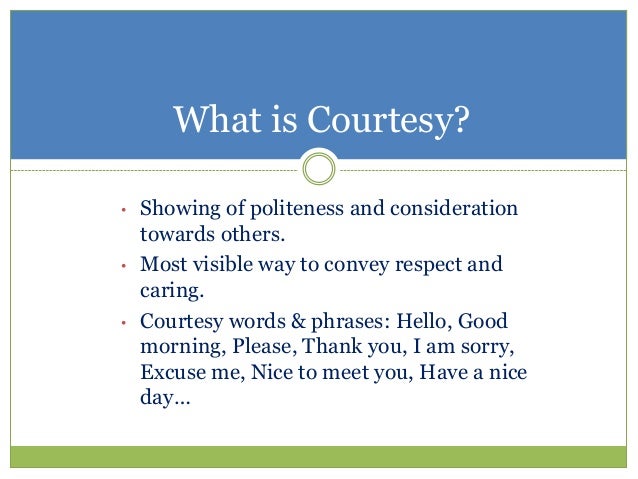 What is Courtesy?

• Showing of politeness and consideration towards others.
• Most visible way to convey respect and caring.
• Courtesy words & phrases: Hello, Good morning, Please, Thank you, I am sorry, Excuse me, Nice to meet you, Have a nice day…